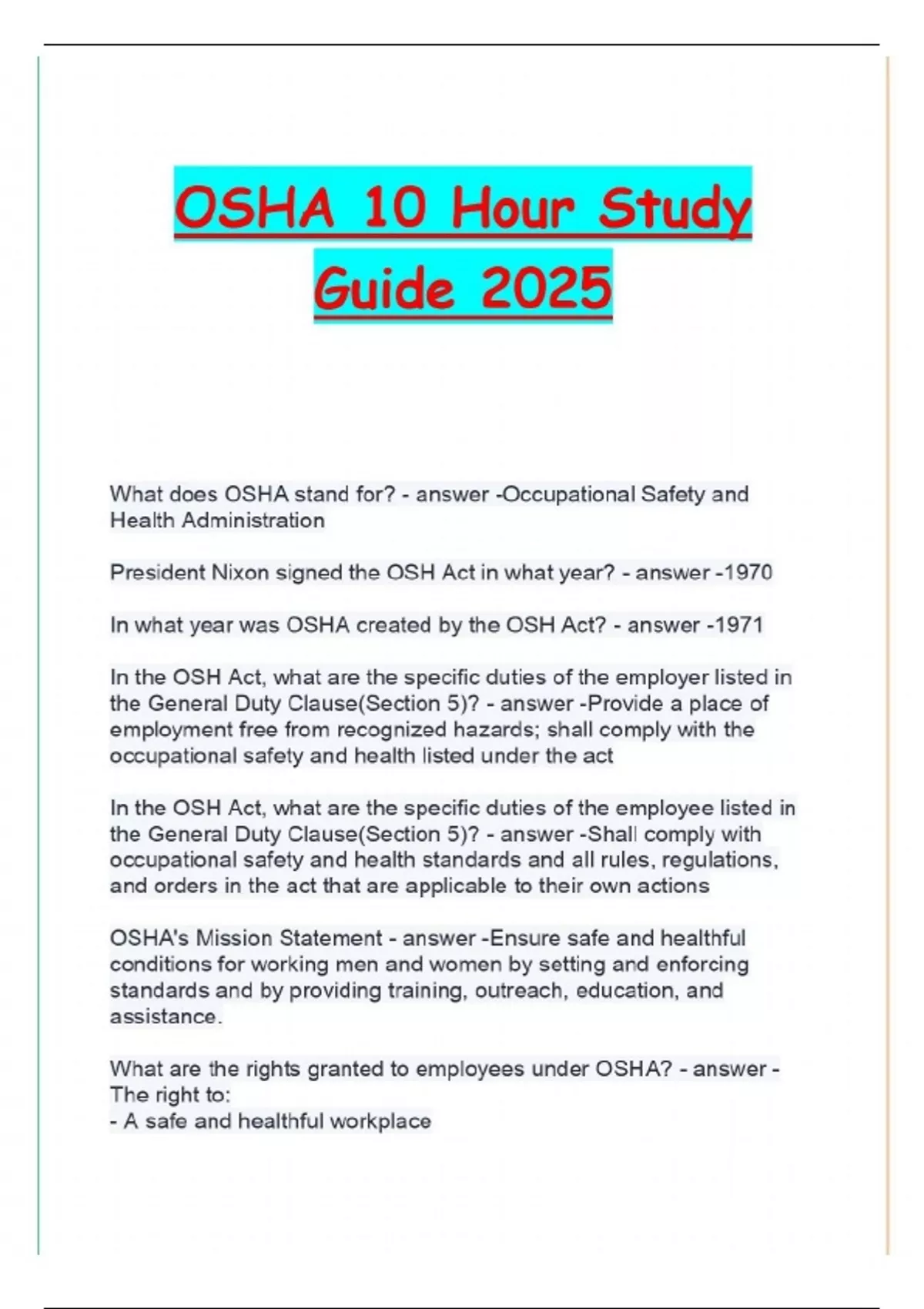 OSHA 10 Hour Study Guide 2025

What does OSHA stand for? - answer -Occupational Safety and Health Administration

President Nixon signed the OSH Act in what year? - answer -1970

In what year was OSHA created by the OSH Act? - answer -1971

In the OSH Act, what are the specific duties of the employer listed in the General Duty Clause(Section 5)? - answer -Provide a place of employment free from recognized hazards; shall comply with the occupational safety and health listed under the act

In the OSH Act, what are the specific duties of the employee listed in the General Duty Clause(Section 5)? - answer -Shall comply with occupational safety and health standards and all rules, regulations, and orders in the act that are applicable to their own actions

OSHA's Mission Statement - answer -Ensure safe and healthful conditions for working men and women by setting and enforcing standards and by providing training, outreach, education, and assistance.

What are the rights granted to employees under OSHA? - answer -
The right to:
- A safe and healthful workplace